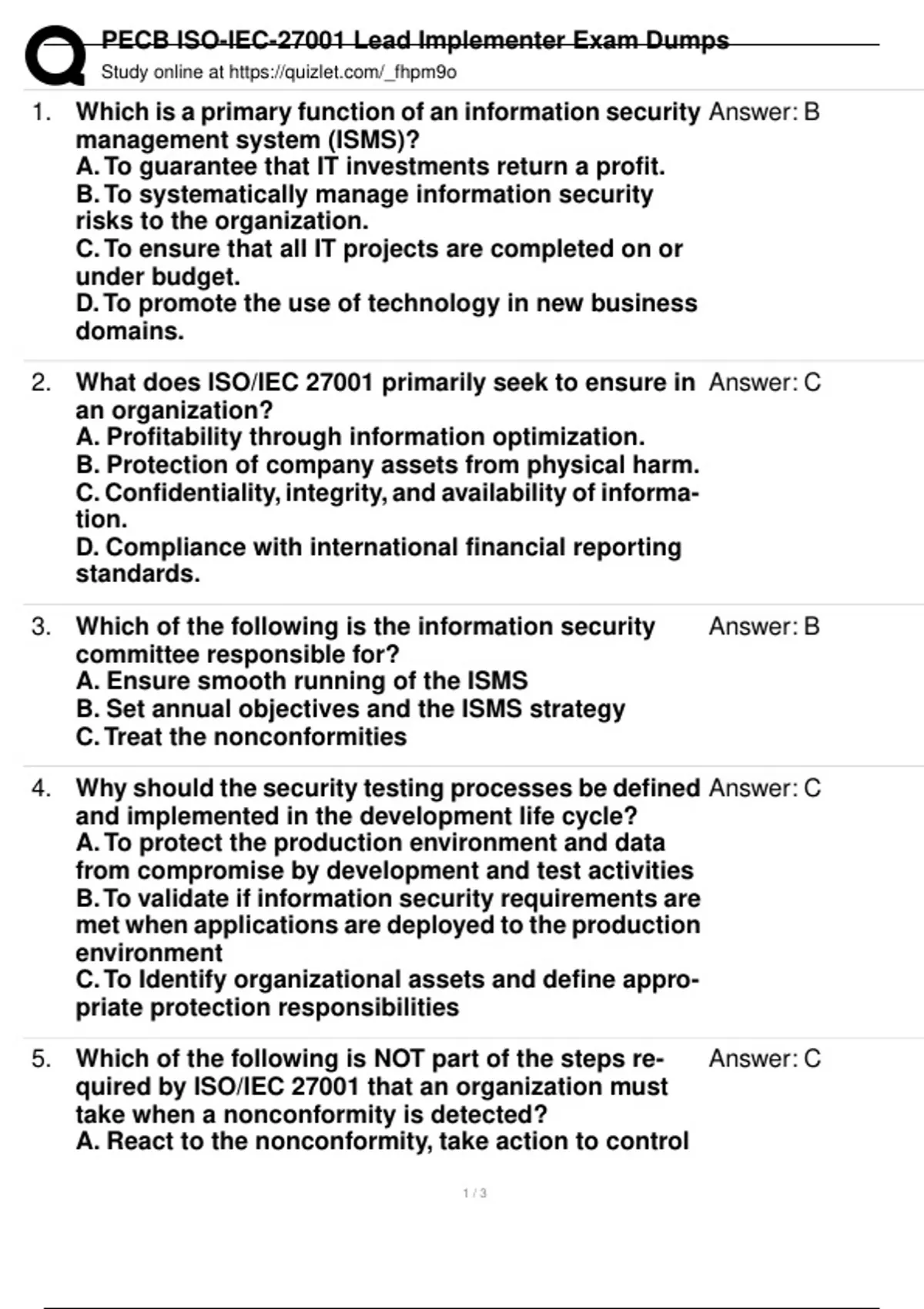 PECB ISO-IEC-27001 Lead Implementer Exam Dumps
Study online at https://quizlet.com/_fhpm9o

1. Which is a primary function of an information security management system (ISMS)?
A. To guarantee that IT investments return a profit.
B. To systematically manage information security risks to the organization.
C. To ensure that all IT projects are completed on or under budget.
D. To promote the use of technology in new business domains.

Answer: B

2. What does ISO/IEC 27001 primarily seek to ensure in an organization?
A. Profitability through information optimization.
B. Protection of company assets from physical harm.
C. Confidentiality, integrity, and availability of information.
D. Compliance with international financial reporting standards.

Answer: C

3. Which of the following is the information security committee responsible for?
A. Ensure smooth running of the ISMS
B. Set annual objectives and the ISMS strategy
C. Treat the nonconformities

Answer: B

4. Why should the security testing processes be defined and implemented in the development life cycle?
A. To protect the production environment and data from compromise by development and test activities
B. To validate if information security requirements are met when applications are deployed to the production environment
C. To Identify organizational assets and define appropriate protection responsibilities

Answer: C

5. Which of the following is NOT part of the steps required by ISO/IEC 27001 that an organization must take when a nonconformity is detected?
A. React to the nonconformity, take action to control

Answer: C

1 / 3